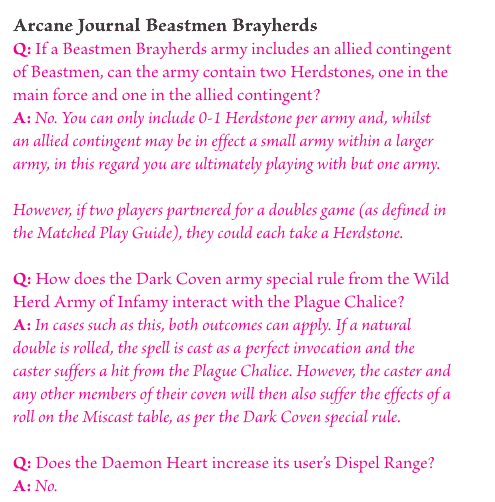 Arcane Journal Beastmen Brayherds

Q: If a Beastmen Brayherds army includes an allied contingent of Beastmen, can the army contain two Herdstones, one in the main force and one in the allied contingent?
A: No. You can only include 0-1 Herdstone per army and, whilst an allied contingent may be in effect a small army within a larger army, in this regard you are ultimately playing with but one army.

However, if two players partnered for a doubles game (as defined in the Matched Play Guide), they could each take a Herdstone.

Q: How does the Dark Coven army special rule from the Wild Herd Army of Infamy interact with the Plague Chalice?
A: In cases such as this, both outcomes can apply. If a natural double is rolled, the spell is cast as a perfect invocation and the caster suffers a hit from the Plague Chalice. However, the caster and any other members of their coven will then also suffer the effects of a roll on the Miscast table, as per the Dark Coven special rule.

Q: Does the Daemon Heart increase its user's Dispel Range?
A: No.